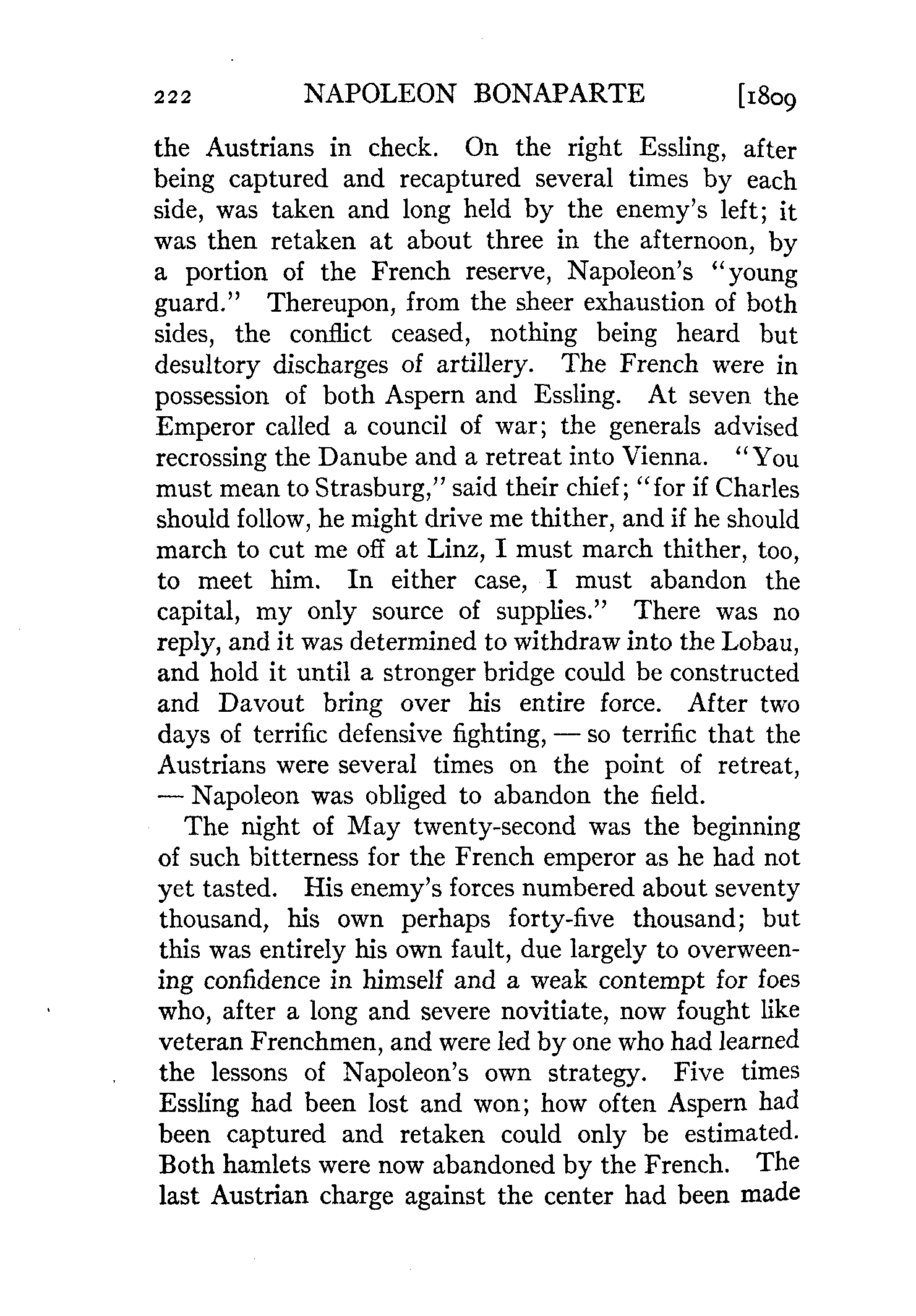 222 NAPOLEON BONAPARTE [1809

the Austrians in check. On the right Essling, after being captured and recaptured several times by each side, was taken and long held by the enemy's left; it was then retaken at about three in the afternoon, by a portion of the French reserve, Napoleon's "young guard." Thereupon, from the sheer exhaustion of both sides, the conflict ceased, nothing being heard but desultory discharges of artillery. The French were in possession of both Aspern and Essling. At seven the Emperor called a council of war; the generals advised recrossing the Danube and a retreat into Vienna. "You must mean to Strasburg," said their chief; "for if Charles should follow, he might drive me thither, and if he should march to cut me off at Linz, I must march thither, too, to meet him. In either case, I must abandon the capital, my only source of supplies." There was no reply, and it was determined to withdraw into the Lobau, and hold it until a stronger bridge could be constructed and Davout bring over his entire force. After two days of terrific defensive fighting, — so terrific that the Austrians were several times on the point of retreat, — Napoleon was obliged to abandon the field.

The night of May twenty-second was the beginning of such bitterness for the French emperor as he had not yet tasted. His enemy's forces numbered about seventy thousand, his own perhaps forty-five thousand; but this was entirely his own fault, due largely to overweening confidence in himself and a weak contempt for foes who, after a long and severe novitiate, now fought like veteran Frenchmen, and were led by one who had learned the lessons of Napoleon's own strategy. Five times Essling had been lost and won; how often Aspern had been captured and retaken could only be estimated. Both hamlets were now abandoned by the French. The last Austrian charge against the center had been made